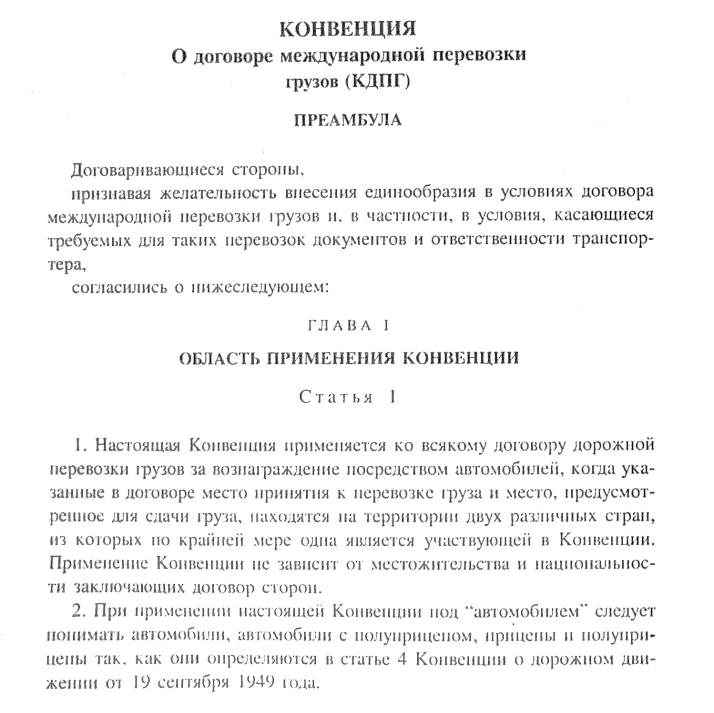 КОНВЕНЦИЯ
О договоре международной перевозки грузов (КДПГ)

ПРЕАМБУЛА

Договаривающиеся стороны,
признавая желательность внесения единообразия в условиях договора международной перевозки грузов и, в частности, в условия, касающиеся требуемых для таких перевозок документов и ответственности транспортера,
согласились о нижеследующем:

ГЛАВА I

ОБЛАСТЬ ПРИМЕНЕНИЯ КОНВЕНЦИИ

Статья 1

1. Настоящая Конвенция применяется ко всякому договору дорожной перевозки грузов за вознаграждение посредством автомобилей, когда указанные в договоре место принятия к перевозке груза и место, предусмотренное для сдачи груза, находятся на территории двух различных стран, из которых по крайней мере одна является участвующей в Конвенции. Применение Конвенции не зависит от местожительства и национальности заключающих договор сторон.
2. При применении настоящей Конвенции под "автомобилем" следует понимать автомобили, автомобили с полуприцепом, прицепы и полуприцепы так, как они определяются в статье 4 Конвенции о дорожном движении от 19 сентября 1949 года.